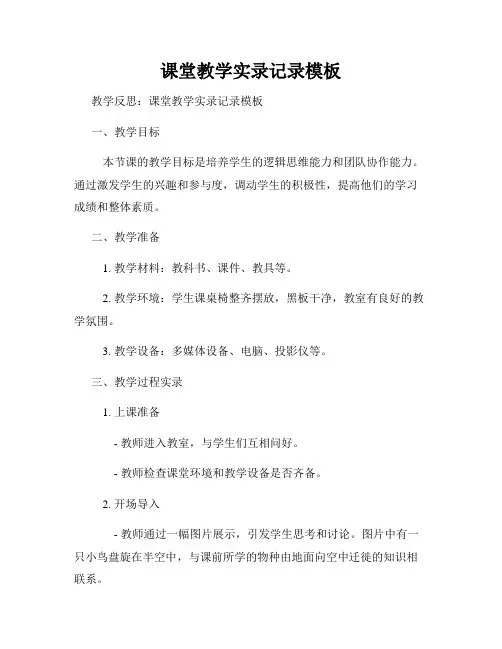 课堂教学实录记录模板

教学反思：课堂教学实录记录模板

一、教学目标

本节课的教学目标是培养学生的逻辑思维能力和团队协作能力。通过激发学生的兴趣和参与度，调动学生的积极性，提高他们的学习成绩和整体素质。

二、教学准备

1. 教学材料：教科书、课件、教具等。

2. 教学环境：学生课桌椅整齐摆放，黑板干净，教室有良好的教学氛围。

3. 教学设备：多媒体设备、电脑、投影仪等。

三、教学过程实录

1. 上课准备

- 教师进入教室，与学生们互相问好。

- 教师检查课堂环境和教学设备是否齐备。

2. 开场导入

- 教师通过一幅图片展示，引发学生思考和讨论。图片中有一只小鸟盘旋在半空中，与课前所学的物种由地面向空中迁徙的知识相联系。